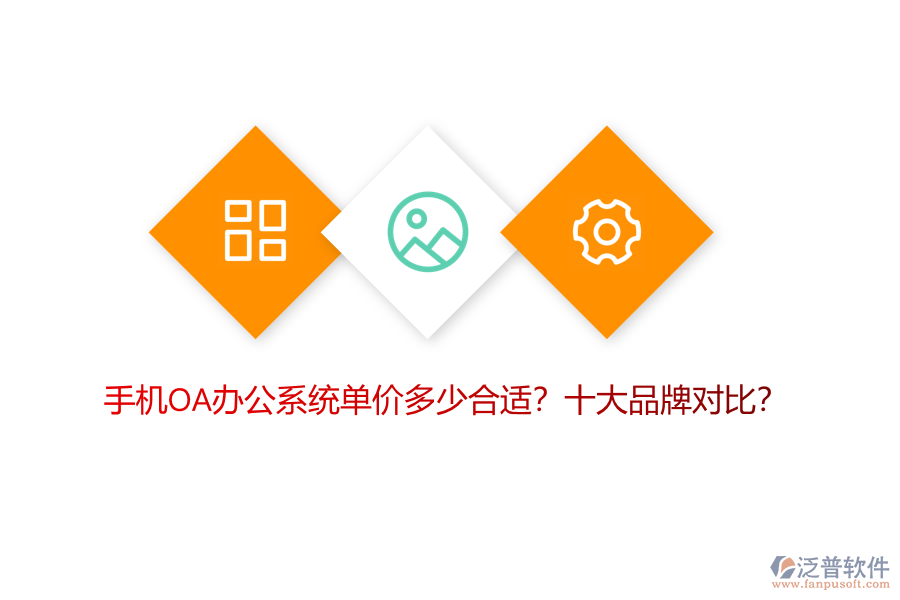 手机OA办公系统单价多少合适？十大品牌对比？

泛普软件
www.fanpusoft.com